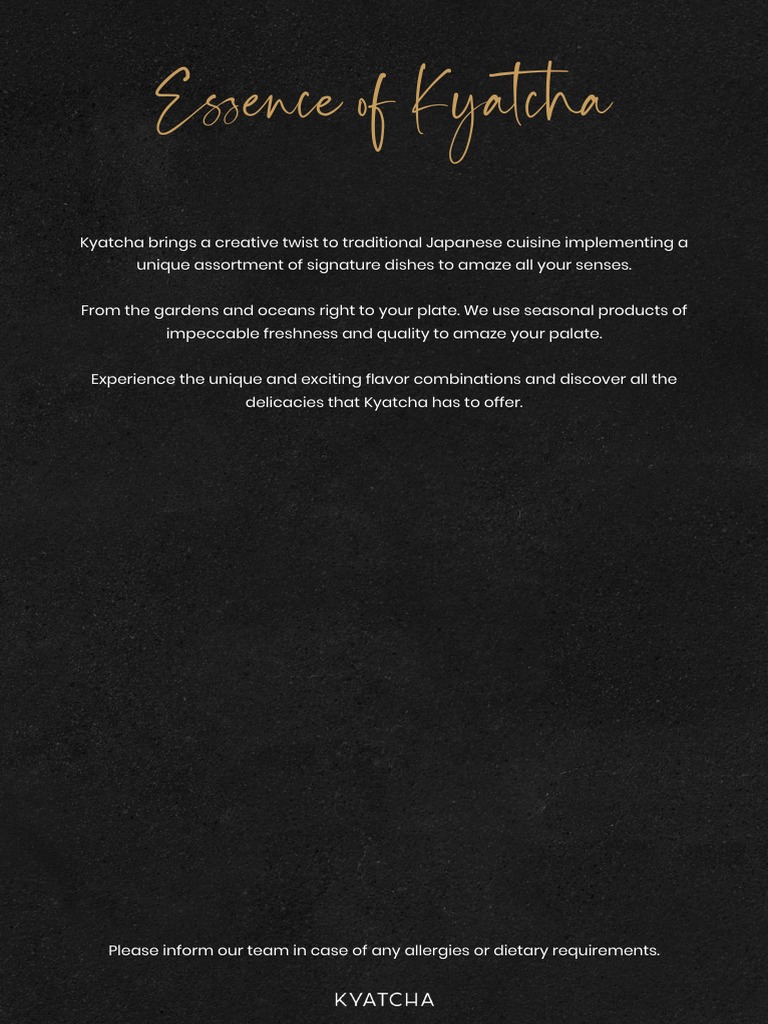 Essence of Kyatcha

Kyatcha brings a creative twist to traditional Japanese cuisine implementing a unique assortment of signature dishes to amaze all your senses.

From the gardens and oceans right to your plate. We use seasonal products of impeccable freshness and quality to amaze your palate.

Experience the unique and exciting flavor combinations and discover all the delicacies that Kyatcha has to offer.

Please inform our team in case of any allergies or dietary requirements.

KYATCHA